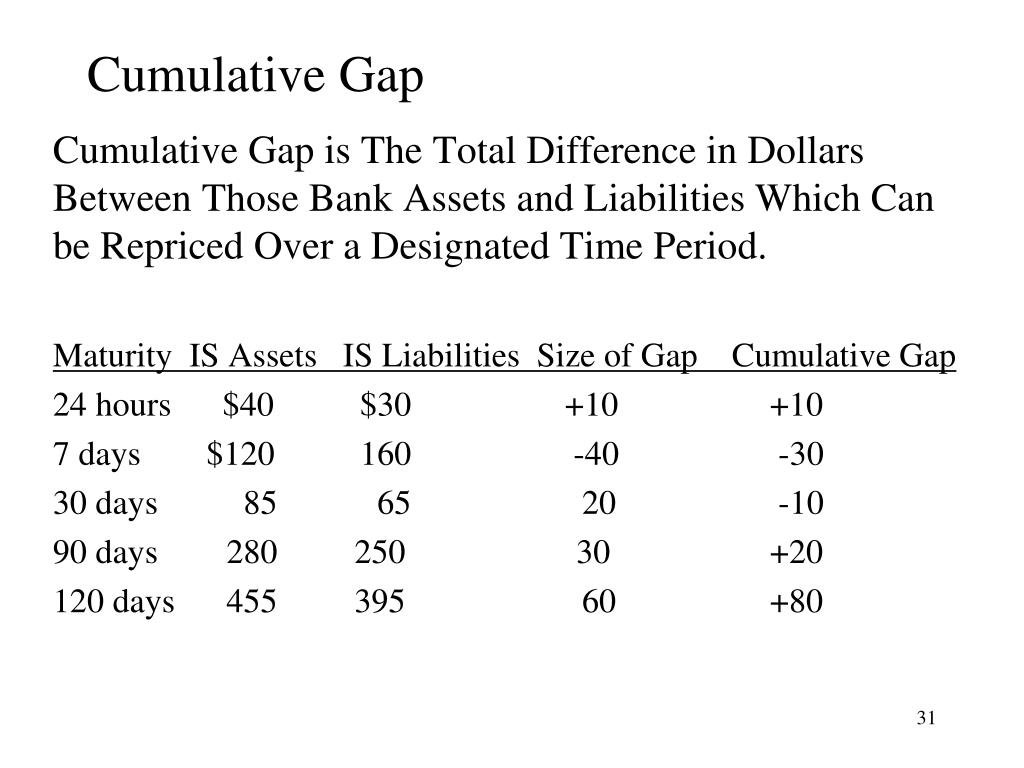 Cumulative Gap

Cumulative Gap is The Total Difference in Dollars Between Those Bank Assets and Liabilities Which Can be Repriced Over a Designated Time Period.

| Maturity | IS Assets | IS Liabilities | Size of Gap | Cumulative Gap |
|---|---|---|---|---|
| 24 hours | \$40 | \$30 | +10 | +10 |
| 7 days | \$120 | 160 | -40 | -30 |
| 30 days | 85 | 65 | 20 | -10 |
| 90 days | 280 | 250 | 30 | +20 |
| 120 days | 455 | 395 | 60 | +80 |

31